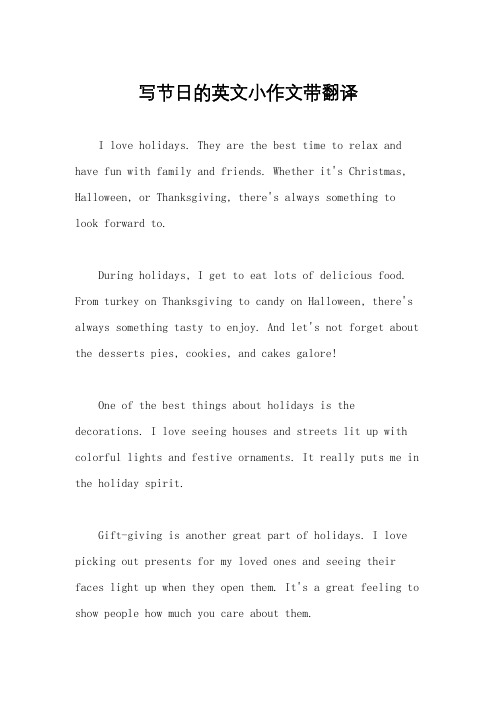 写节日的英文小作文带翻译

I love holidays. They are the best time to relax and have fun with family and friends. Whether it's Christmas, Halloween, or Thanksgiving, there's always something to look forward to.

During holidays, I get to eat lots of delicious food. From turkey on Thanksgiving to candy on Halloween, there's always something tasty to enjoy. And let's not forget about the desserts pies, cookies, and cakes galore!

One of the best things about holidays is the decorations. I love seeing houses and streets lit up with colorful lights and festive ornaments. It really puts me in the holiday spirit.

Gift-giving is another great part of holidays. I love picking out presents for my loved ones and seeing their faces light up when they open them. It's a great feeling to show people how much you care about them.